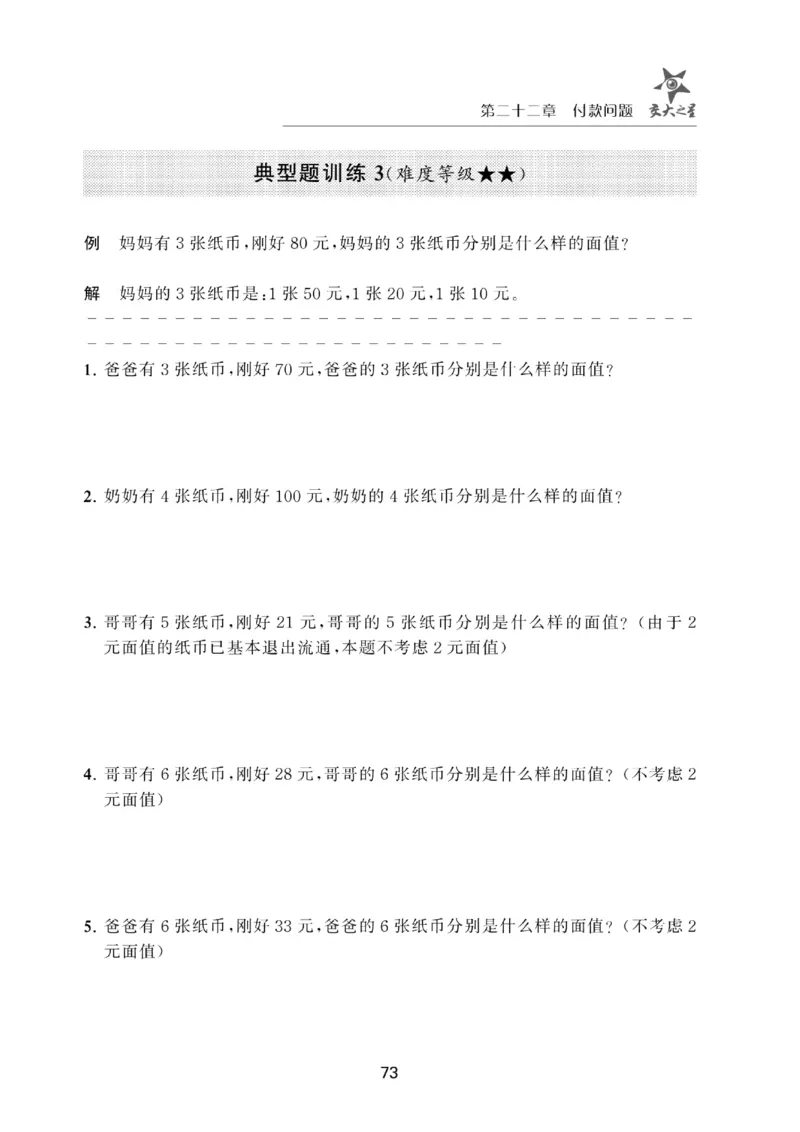 第二十二章 付款问题 交大之星

典型题训练 3（难度等级★★）

例 妈妈有 3 张纸币，刚好 80 元，妈妈的 3 张纸币分别是什么样的面值？

解 妈妈的 3 张纸币是：1 张 50 元，1 张 20 元，1 张 10 元。

1. 爸爸有 3 张纸币，刚好 70 元，爸爸的 3 张纸币分别是什么样的面值？

2. 奶奶有 4 张纸币，刚好 100 元，奶奶的 4 张纸币分别是什么样的面值？

3. 哥哥有 5 张纸币，刚好 21 元，哥哥的 5 张纸币分别是什么样的面值？（由于 2 元面值的纸币已基本退出流通，本题不考虑 2 元面值）

4. 哥哥有 6 张纸币，刚好 28 元，哥哥的 6 张纸币分别是什么样的面值？（不考虑 2 元面值）

5. 爸爸有 6 张纸币，刚好 33 元，爸爸的 6 张纸币分别是什么样的面值？（不考虑 2 元面值）

73